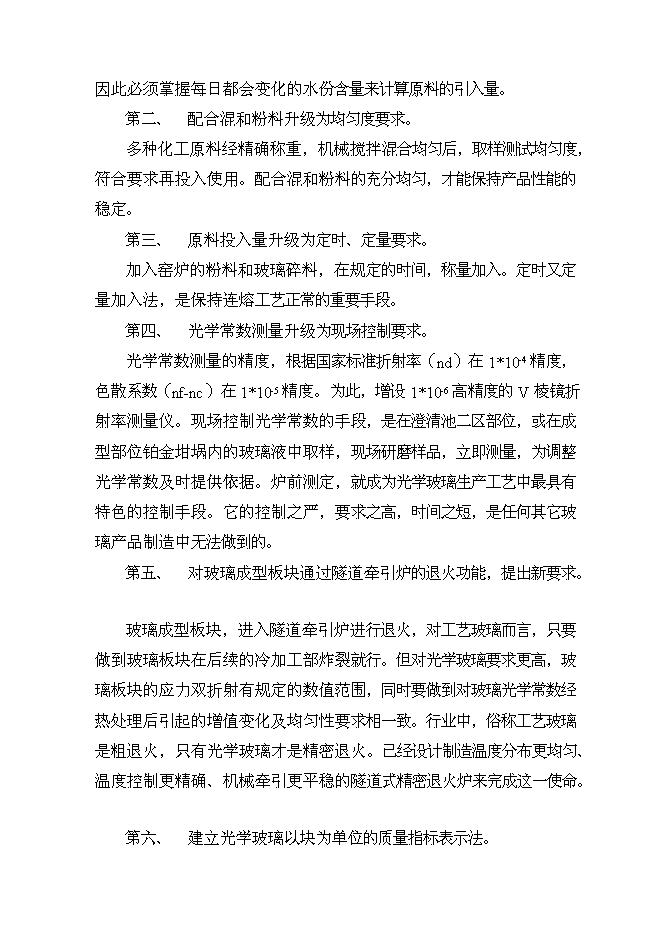 因此必须掌握每日都会变化的水份含量来计算原料的引入量。

第二、 配合混和粉料升级为均匀度要求。

多种化工原料经精确称重，机械搅拌混合均匀后，取样测试均匀度，符合要求再投入使用。配合混和粉料的充分均匀，才能保持产品性能的稳定。

第三、 原料投入量升级为定时、定量要求。

加入窑炉的粉料和玻璃碎料，在规定的时间，称量加入。定时又定量加入法，是保持连熔工艺正常的重要手段。

第四、 光学常数测量升级为现场控制要求。

光学常数测量的精度，根据国家标准折射率（nd）在 $1*10^{-4}$ 精度，色散系数（nf-nc）在 $1*10^{-5}$ 精度。为此，增设 $1*10^{-6}$ 高精度的 V 棱镜折射率测量仪。现场控制光学常数的手段，是在澄清池二区部位，或在成型部位铂金坩埚内的玻璃液中取样，现场研磨样品，立即测量，为调整光学常数及时提供依据。炉前测定，就成为光学玻璃生产工艺中最具有特色的控制手段。它的控制之严，要求之高，时间之短，是任何其它玻璃产品制造中无法做到的。

第五、 对玻璃成型板块通过隧道牵引炉的退火功能，提出新要求。

玻璃成型板块，进入隧道牵引炉进行退火，对工艺玻璃而言，只要做到玻璃板块在后续的冷加工部炸裂就行。但对光学玻璃要求更高，玻璃板块的应力双折射有规定的数值范围，同时要做到对玻璃光学常数经热处理后引起的增值变化及均匀性要求相一致。行业中，俗称工艺玻璃是粗退火，只有光学玻璃才是精密退火。已经设计制造温度分布更均匀、温度控制更精确、机械牵引更平稳的隧道式精密退火炉来完成这一使命。

第六、 建立光学玻璃以块为单位的质量指标表示法。